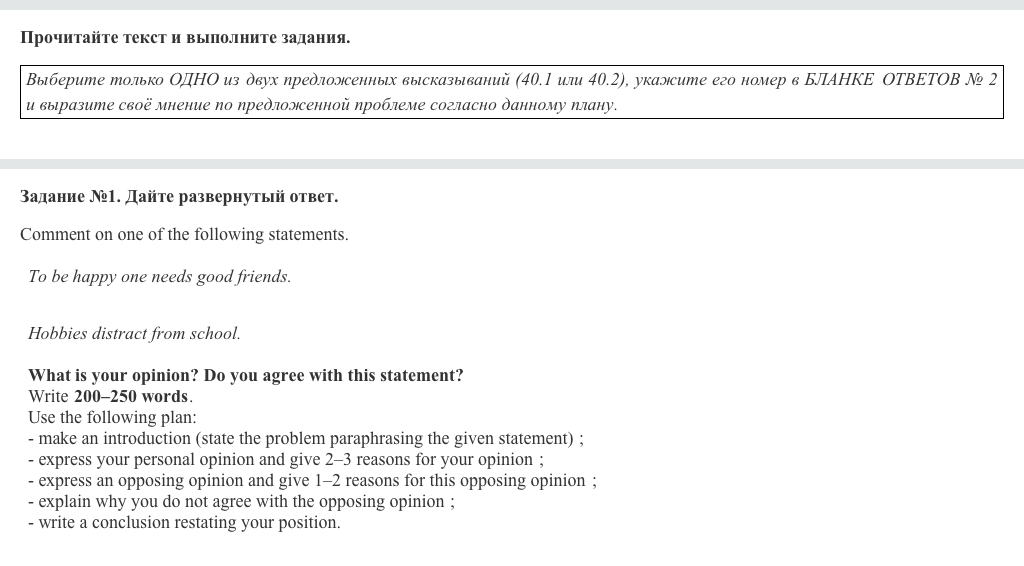 Прочитайте текст и выполните задания.

Выберите только ОДНО из двух предложенных высказываний (40.1 или 40.2), укажите его номер в БЛАНКЕ ОТВЕТОВ № 2 и выразите своё мнение по предложенной проблеме согласно данному плану.

Задание №1. Дайте развернутый ответ.

Comment on one of the following statements.

To be happy one needs good friends.

Hobbies distract from school.

What is your opinion? Do you agree with this statement?
Write 200–250 words.
Use the following plan:
- make an introduction (state the problem paraphrasing the given statement) ;
- express your personal opinion and give 2–3 reasons for your opinion ;
- express an opposing opinion and give 1–2 reasons for this opposing opinion ;
- explain why you do not agree with the opposing opinion ;
- write a conclusion restating your position.